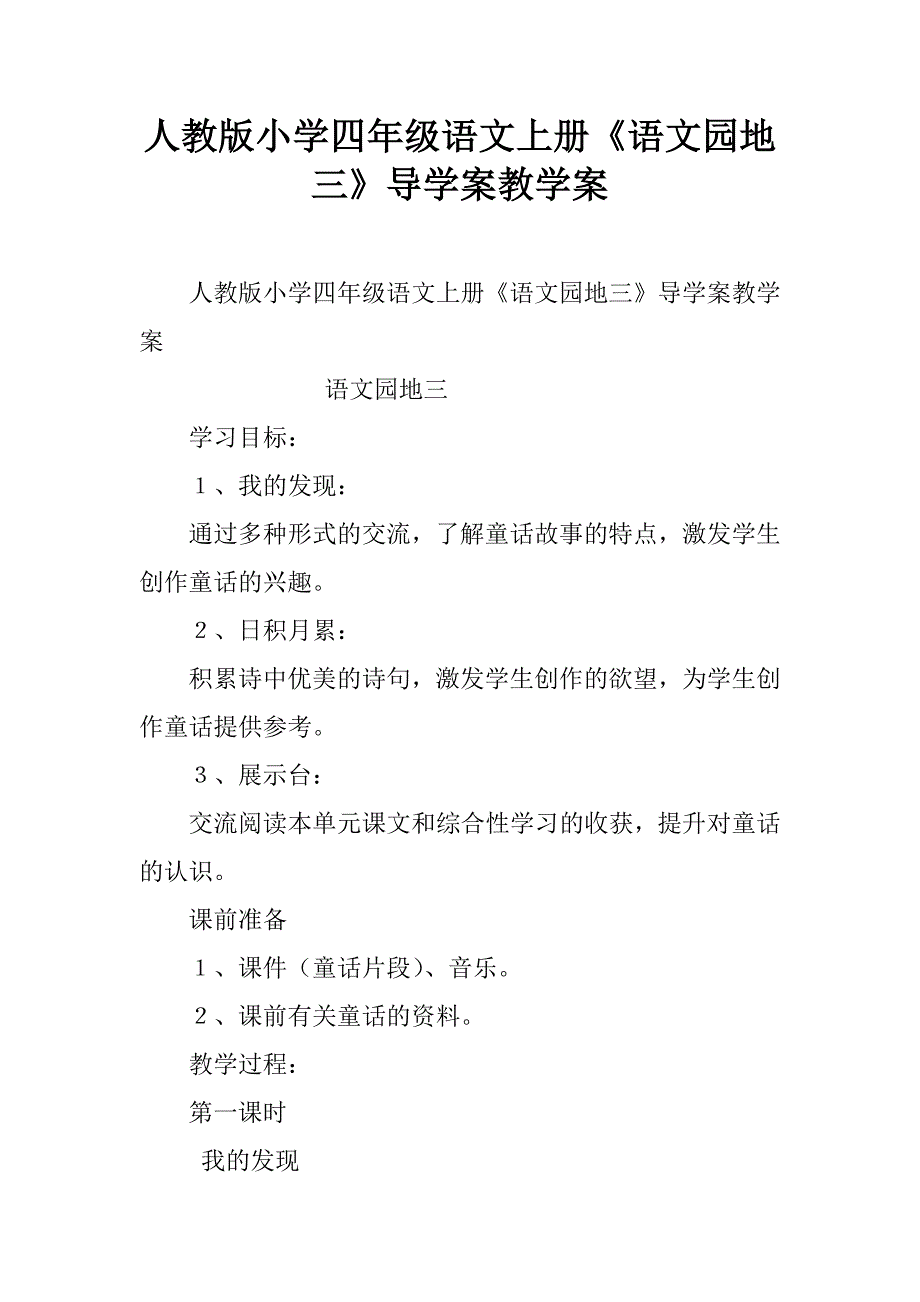 人教版小学四年级语文上册《语文园地三》导学案教学案

人教版小学四年级语文上册《语文园地三》导学案教学案

语文园地三

学习目标：

1、我的发现：

通过多种形式的交流，了解童话故事的特点，激发学生创作童话的兴趣。

2、日积月累：

积累诗中优美的诗句，激发学生创作的欲望，为学生创作童话提供参考。

3、展示台：

交流阅读本单元课文和综合性学习的收获，提升对童话的认识。

课前准备

1、课件（童话片段）、音乐。

2、课前有关童话的资料。

教学过程：

第一课时

我的发现